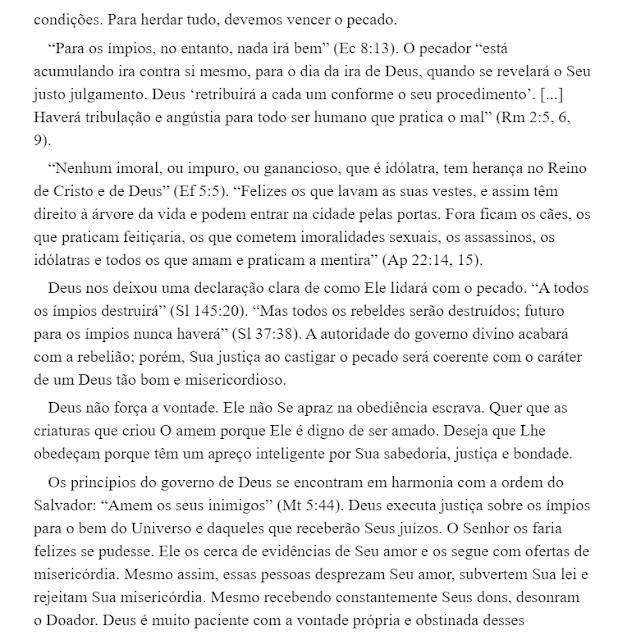 condições. Para herdar tudo, devemos vencer o pecado.

“Para os ímpios, no entanto, nada irá bem” (Ec 8:13). O pecador “está acumulando ira contra si mesmo, para o dia da ira de Deus, quando se revelará o Seu justo julgamento. Deus ‘retribuirá a cada um conforme o seu procedimento’. [...] Haverá tribulação e angústia para todo ser humano que pratica o mal” (Rm 2:5, 6, 9).

“Nenhum imoral, ou impuro, ou ganancioso, que é idólatra, tem herança no Reino de Cristo e de Deus” (Ef 5:5). “Felizes os que lavam as suas vestes, e assim têm direito à árvore da vida e podem entrar na cidade pelas portas. Fora ficam os cães, os que praticam feitiçaria, os que cometem imoralidades sexuais, os assassinos, os idólatras e todos os que amam e praticam a mentira” (Ap 22:14, 15).

Deus nos deixou uma declaração clara de como Ele lidará com o pecado. “A todos os ímpios destruirá” (Sl 145:20). “Mas todos os rebeldes serão destruídos; futuro para os ímpios nunca haverá” (Sl 37:38). A autoridade do governo divino acabará com a rebelião; porém, Sua justiça ao castigar o pecado será coerente com o caráter de um Deus tão bom e misericordioso.

Deus não força a vontade. Ele não Se apraz na obediência escrava. Quer que as criaturas que criou O amem porque Ele é digno de ser amado. Deseja que Lhe obedeçam porque têm um apreço inteligente por Sua sabedoria, justiça e bondade.

Os princípios do governo de Deus se encontram em harmonia com a ordem do Salvador: “Amem os seus inimigos” (Mt 5:44). Deus executa justiça sobre os ímpios para o bem do Universo e daqueles que receberão Seus juízos. O Senhor os faria felizes se pudesse. Ele os cerca de evidências de Seu amor e os segue com ofertas de misericórdia. Mesmo assim, essas pessoas desprezam Seu amor, subvertem Sua lei e rejeitam Sua misericórdia. Mesmo recebendo constantemente Seus dons, desonram o Doador. Deus é muito paciente com a vontade própria e obstinada desses